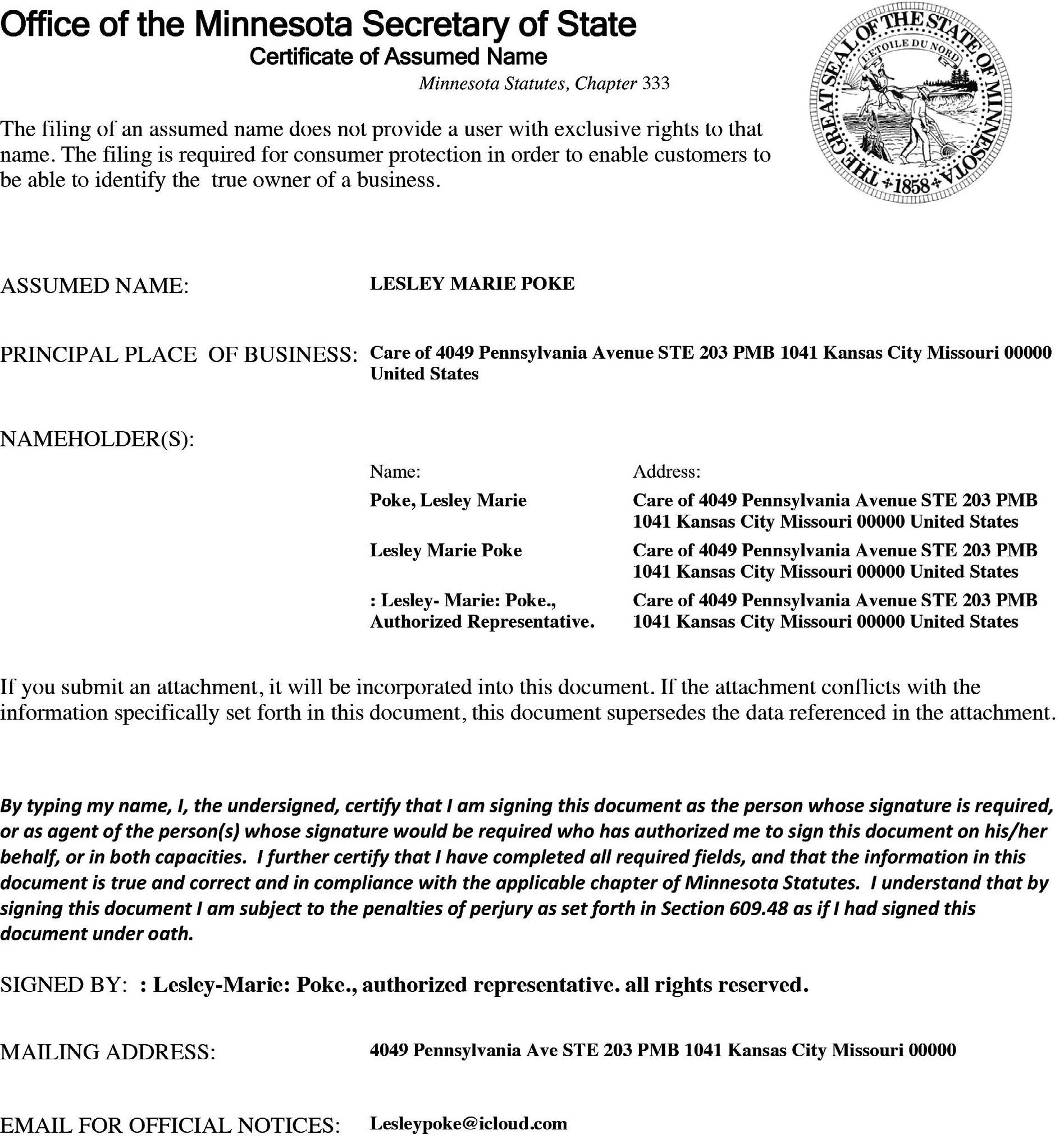 Office of the Minnesota Secretary of State
Certificate of Assumed Name
Minnesota Statutes, Chapter 333

THE GREAT SEAL OF THE STATE OF MINNESOTA
L'ETOILE DU NORD
1858

The filing of an assumed name does not provide a user with exclusive rights to that name. The filing is required for consumer protection in order to enable customers to be able to identify the true owner of a business.

ASSUMED NAME: LESLEY MARIE POKE

PRINCIPAL PLACE OF BUSINESS: Care of 4049 Pennsylvania Avenue STE 203 PMB 1041 Kansas City Missouri 00000 United States

NAMEHOLDER(S):

| Name: | Address: |
|---|---|
| Poke, Lesley Marie | Care of 4049 Pennsylvania Avenue STE 203 PMB 1041 Kansas City Missouri 00000 United States |
| Lesley Marie Poke | Care of 4049 Pennsylvania Avenue STE 203 PMB 1041 Kansas City Missouri 00000 United States |
| : Lesley- Marie: Poke., Authorized Representative. | Care of 4049 Pennsylvania Avenue STE 203 PMB 1041 Kansas City Missouri 00000 United States |

If you submit an attachment, it will be incorporated into this document. If the attachment conflicts with the information specifically set forth in this document, this document supersedes the data referenced in the attachment.

By typing my name, I, the undersigned, certify that I am signing this document as the person whose signature is required, or as agent of the person(s) whose signature would be required who has authorized me to sign this document on his/her behalf, or in both capacities. I further certify that I have completed all required fields, and that the information in this document is true and correct and in compliance with the applicable chapter of Minnesota Statutes. I understand that by signing this document I am subject to the penalties of perjury as set forth in Section 609.48 as if I had signed this document under oath.

SIGNED BY: : Lesley-Marie: Poke., authorized representative. all rights reserved.

MAILING ADDRESS: 4049 Pennsylvania Ave STE 203 PMB 1041 Kansas City Missouri 00000

EMAIL FOR OFFICIAL NOTICES: Lesleypoke@icloud.com